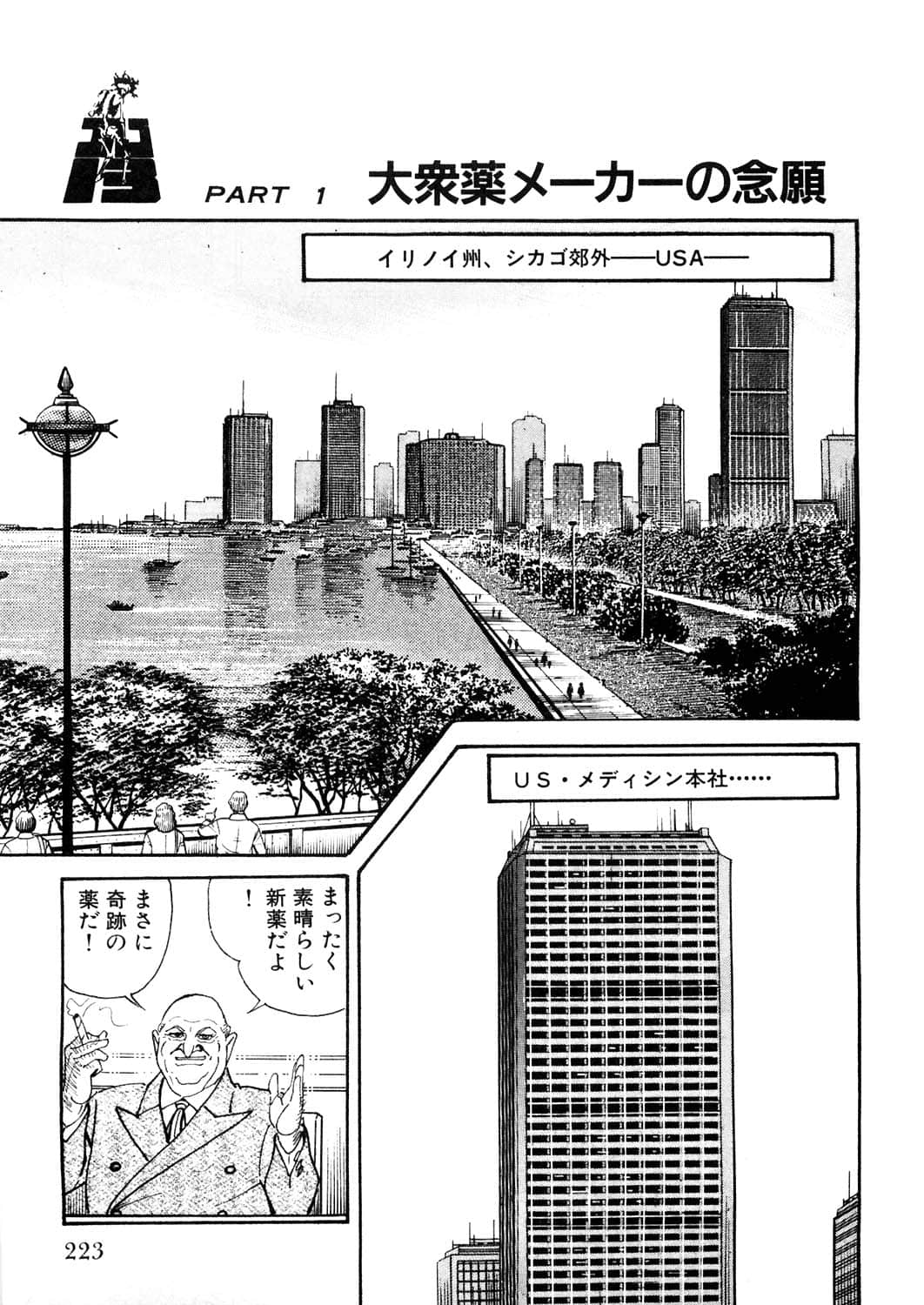 ゴルゴ13

PART 1 大衆薬メーカーの念願

イリノイ州、シカゴ郊外——USA——

US・メディシン本社……

まったく素晴らしい新薬だよ!

まさに奇跡の薬だ!

223